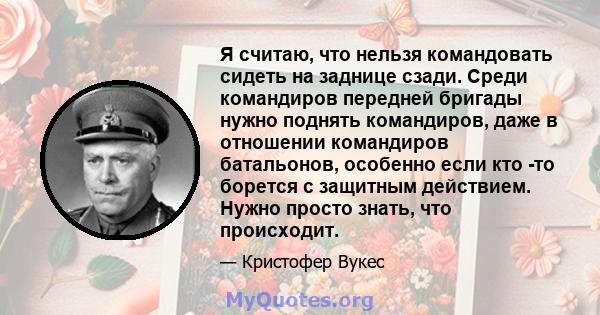 Я считаю, что нельзя командовать сидеть на заднице сзади. Среди командиров передней бригады нужно поднять командиров, даже в отношении командиров батальонов, особенно если кто -то борется с защитным действием. Нужно просто знать, что происходит.

— Кристофер Вукес

MyQuotes.org